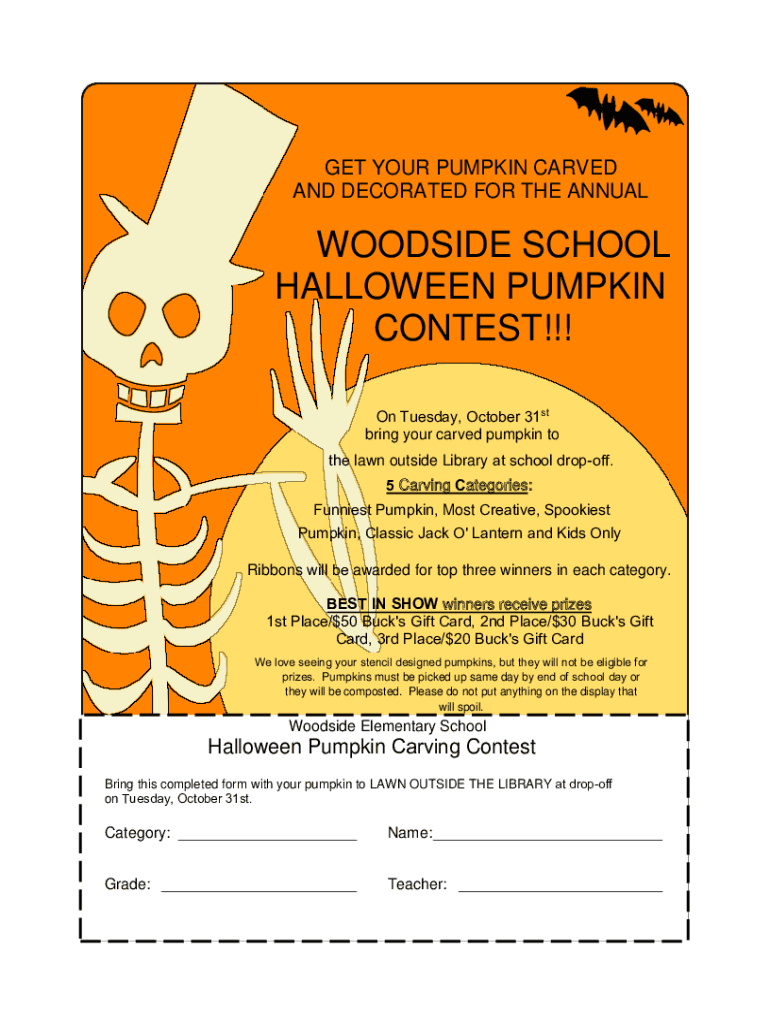 GET YOUR PUMPKIN CARVED AND DECORATED FOR THE ANNUAL

WOODSIDE SCHOOL HALLOWEEN PUMPKIN CONTEST!!!

On Tuesday, October 31$^{st}$ bring your carved pumpkin to the lawn outside Library at school drop-off.

5 Carving Categories:

Funniest Pumpkin, Most Creative, Spookiest Pumpkin, Classic Jack O' Lantern and Kids Only

Ribbons will be awarded for top three winners in each category.

BEST IN SHOW winners receive prizes

1st Place/$50 Buck's Gift Card, 2nd Place/$30 Buck's Gift Card, 3rd Place/$20 Buck's Gift Card

We love seeing your stencil designed pumpkins, but they will not be eligible for prizes. Pumpkins must be picked up same day by end of school day or they will be composted. Please do not put anything on the display that will spoil.

Woodside Elementary School

Halloween Pumpkin Carving Contest

Bring this completed form with your pumpkin to LAWN OUTSIDE THE LIBRARY at drop-off on Tuesday, October 31st.

Category: ____ Name:____

Grade: ____ Teacher: ____